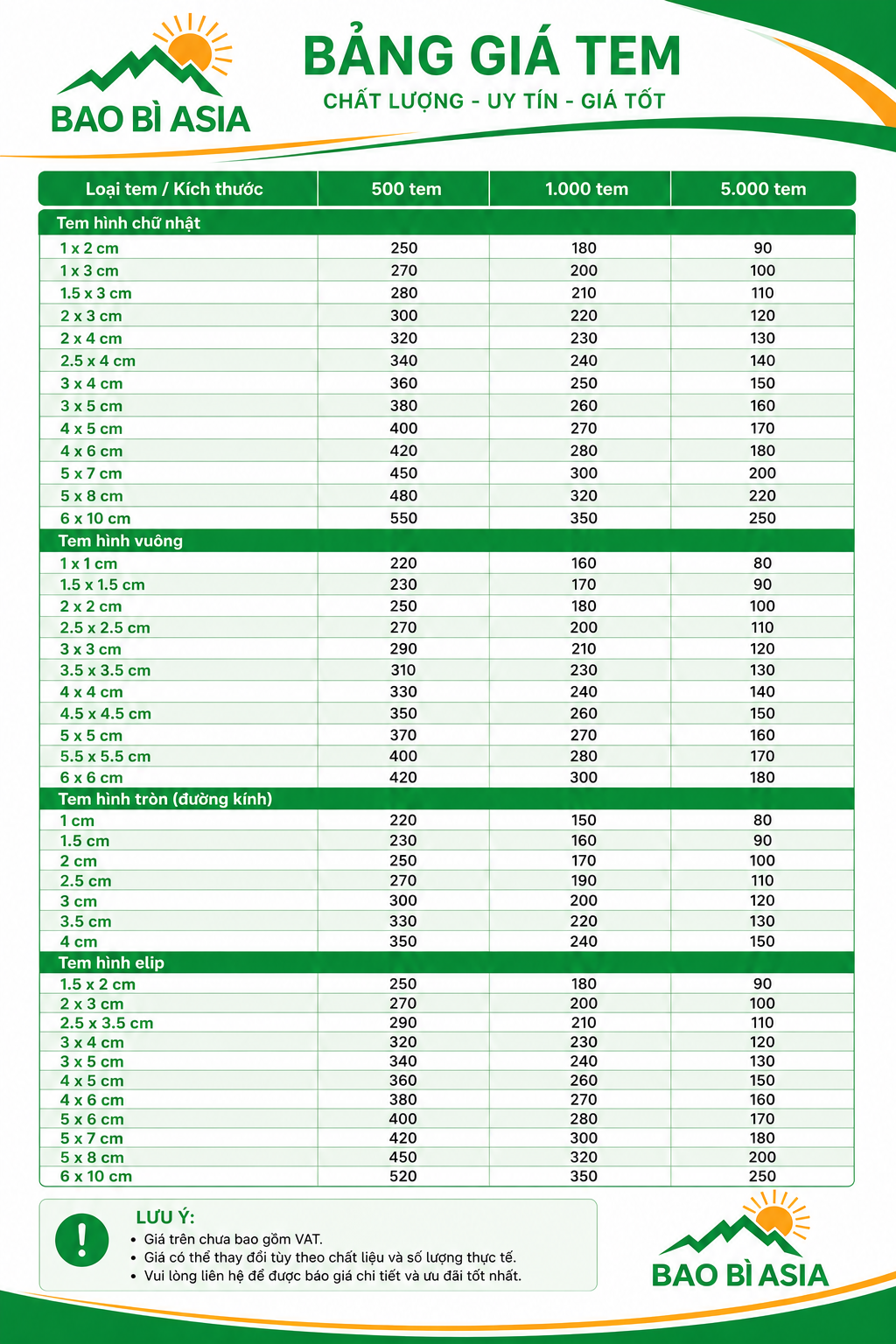 BAO BÌ ASIA

BẢNG GIÁ TEM

CHẤT LƯỢNG - UY TÍN - GIÁ TỐT

| Loại tem / Kích thước | 500 tem | 1.000 tem | 5.000 tem |
|---|---|---|---|
| Tem hình chữ nhật | | | |
| 1 x 2 cm | 250 | 180 | 90 |
| 1 x 3 cm | 270 | 200 | 100 |
| 1.5 x 3 cm | 280 | 210 | 110 |
| 2 x 3 cm | 300 | 220 | 120 |
| 2 x 4 cm | 320 | 230 | 130 |
| 2.5 x 4 cm | 340 | 240 | 140 |
| 3 x 4 cm | 360 | 250 | 150 |
| 3 x 5 cm | 380 | 260 | 160 |
| 4 x 5 cm | 400 | 270 | 170 |
| 4 x 6 cm | 420 | 280 | 180 |
| 5 x 7 cm | 450 | 300 | 200 |
| 5 x 8 cm | 480 | 320 | 220 |
| 6 x 10 cm | 550 | 350 | 250 |
| Tem hình vuông | | | |
| 1 x 1 cm | 220 | 160 | 80 |
| 1.5 x 1.5 cm | 230 | 170 | 90 |
| 2 x 2 cm | 250 | 180 | 100 |
| 2.5 x 2.5 cm | 270 | 200 | 110 |
| 3 x 3 cm | 290 | 210 | 120 |
| 3.5 x 3.5 cm | 310 | 230 | 130 |
| 4 x 4 cm | 330 | 240 | 140 |
| 4.5 x 4.5 cm | 350 | 260 | 150 |
| 5 x 5 cm | 370 | 270 | 160 |
| 5.5 x 5.5 cm | 400 | 280 | 170 |
| 6 x 6 cm | 420 | 300 | 180 |
| Tem hình tròn (đường kính) | | | |
| 1 cm | 220 | 150 | 80 |
| 1.5 cm | 230 | 160 | 90 |
| 2 cm | 250 | 170 | 100 |
| 2.5 cm | 270 | 190 | 110 |
| 3 cm | 300 | 200 | 120 |
| 3.5 cm | 330 | 220 | 130 |
| 4 cm | 350 | 240 | 150 |
| Tem hình elip | | | |
| 1.5 x 2 cm | 250 | 180 | 90 |
| 2 x 3 cm | 270 | 200 | 100 |
| 2.5 x 3.5 cm | 290 | 210 | 110 |
| 3 x 4 cm | 320 | 230 | 120 |
| 3 x 5 cm | 340 | 240 | 130 |
| 4 x 5 cm | 360 | 260 | 150 |
| 4 x 6 cm | 380 | 270 | 160 |
| 5 x 6 cm | 400 | 280 | 170 |
| 5 x 7 cm | 420 | 300 | 180 |
| 5 x 8 cm | 450 | 320 | 200 |
| 6 x 10 cm | 520 | 350 | 250 |

!

LƯU Ý:
• Giá trên chưa bao gồm VAT.
• Giá có thể thay đổi tùy theo chất liệu và số lượng thực tế.
• Vui lòng liên hệ để được báo giá chi tiết và ưu đãi tốt nhất.

BAO BÌ ASIA